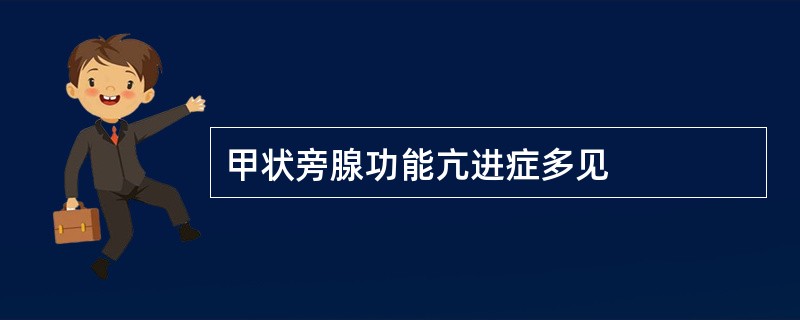 甲状旁腺功能亢进症多见